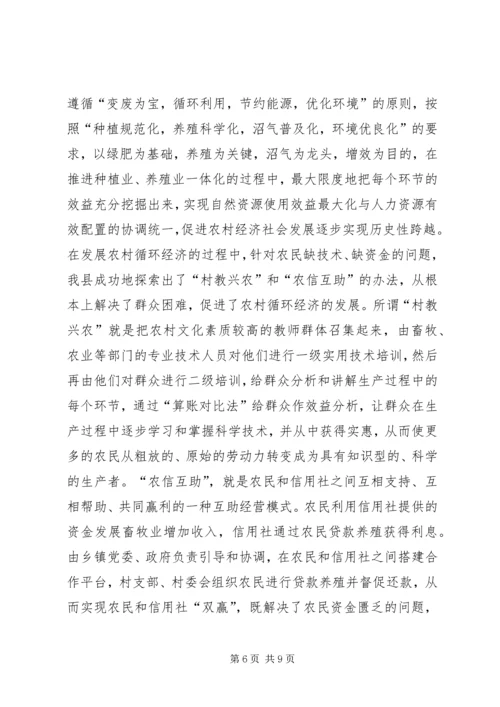 遵循“变废为宝，循环利用，节约能源，优化环境”的原则，按照“种植规范化，养殖科学化，沼气普及化，环境优良化”的要求，以绿肥为基础，养殖为关键，沼气为龙头，增效为目的，在推进种植业、养殖业一体化的过程中，最大限度地把每个环节的效益充分挖掘出来，实现自然资源使用效益最大化与人力资源有效配置的协调统一，促进农村经济社会发展逐步实现历史性跨越。在发展农村循环经济的过程中，针对农民缺技术、缺资金的问题，我县成功地探索出了“村教兴农”和“农信互助”的办法，从根本上解决了群众困难，促进了农村循环经济的发展。所谓“村教兴农”就是把农村文化素质较高的教师群体召集起来，由畜牧、农业等部门的专业技术人员对他们进行一级实用技术培训，然后再由他们对群众进行二级培训，给群众分析和讲解生产过程中的每个环节，通过“算账对比法”给群众作效益分析，让群众在生产过程中逐步学习和掌握科学技术，并从中获得实惠，从而使更多的农民从粗放的、原始的劳动力转变成为具有知识型的、科学的生产者。“农信互助”，就是农民和信用社之间互相支持、互相帮助、共同赢利的一种互助经营模式。农民利用信用社提供的资金发展畜牧业增加收入，信用社通过农民贷款养殖获得利息。由乡镇党委、政府负责引导和协调，在农民和信用社之间搭建合作平台，村支部、村委会组织农民进行贷款养殖并督促还款，从而实现农民和信用社“双赢”，既解决了农民资金匮乏的问题，

第 6 页 共 9 页